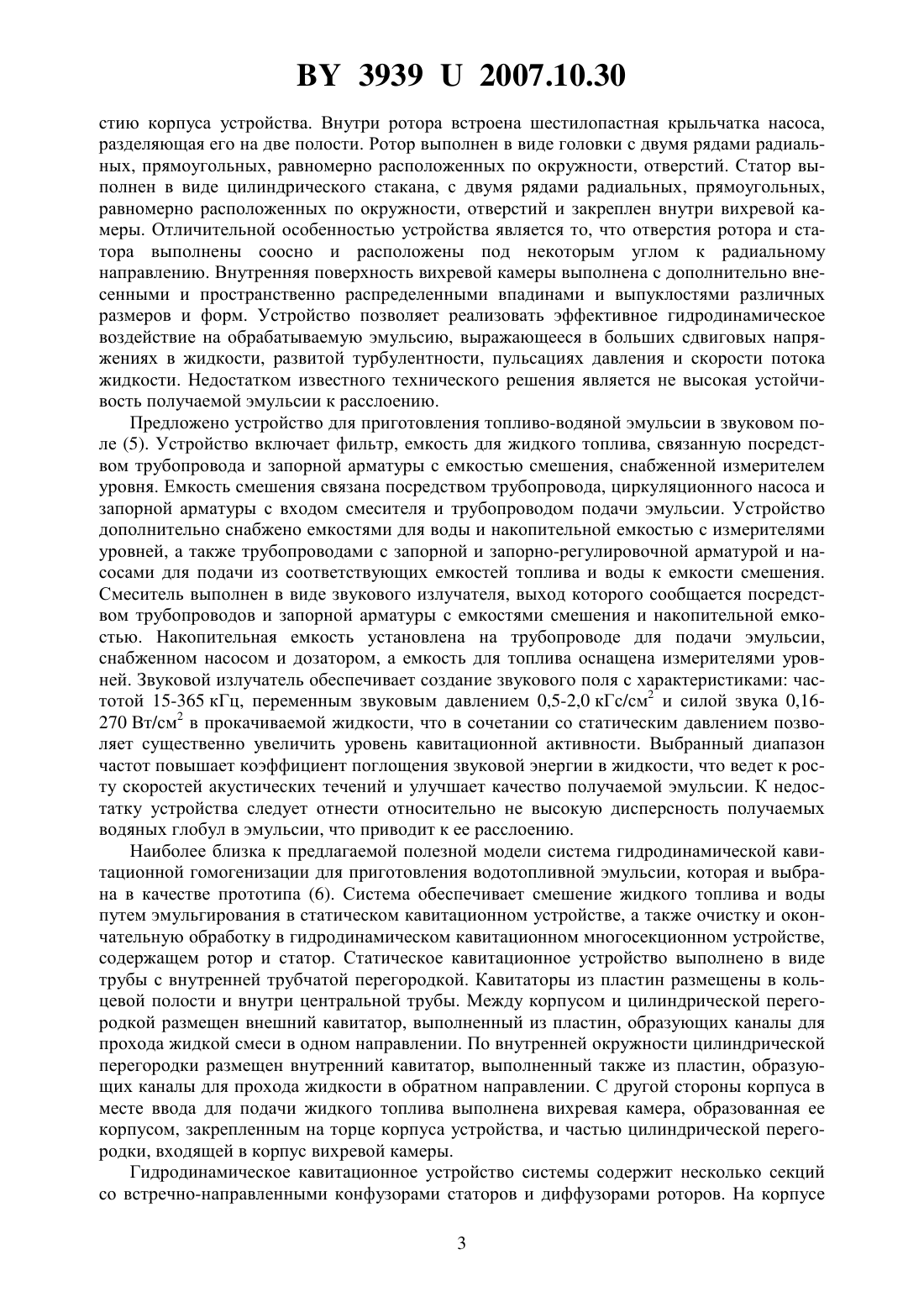 BY 3939 U 2007.10.30

стию корпуса устройства. Внутри ротора встроена шестилопастная крыльчатка насоса, разделяющая его на две полости. Ротор выполнен в виде головки с двумя рядами радиальных, прямоугольных, равномерно расположенных по окружности, отверстий. Статор выполнен в виде цилиндрического стакана, с двумя рядами радиальных, прямоугольных, равномерно расположенных по окружности, отверстий и закреплен внутри вихревой камеры. Отличительной особенностью устройства является то, что отверстия ротора и статора выполнены соосно и расположены под некоторым углом к радиальному направлению. Внутренняя поверхность вихревой камеры выполнена с дополнительно внесенными и пространственно распределенными впадинами и выпуклостями различных размеров и форм. Устройство позволяет реализовать эффективное гидродинамическое воздействие на обрабатываемую эмульсию, выражающееся в больших сдвиговых напряжениях в жидкости, развитой турбулентности, пульсациях давления и скорости потока жидкости. Недостатком известного технического решения является не высокая устойчивость получаемой эмульсии к расслоению.

Предложено устройство для приготовления топливо-водяной эмульсии в звуковом поле (5). Устройство включает фильтр, емкость для жидкого топлива, связанную посредством трубопровода и запорной арматуры с емкостью смешения, снабженной измерителем уровня. Емкость смешения связана посредством трубопровода, циркуляционного насоса и запорной арматуры с входом смесителя и трубопроводом подачи эмульсии. Устройство дополнительно снабжено емкостями для воды и накопительной емкостью с измерителями уровней, а также трубопроводами с запорной и запорно-регулировочной арматурой и насосами для подачи из соответствующих емкостей топлива и воды к емкости смешения. Смеситель выполнен в виде звукового излучателя, выход которого сообщается посредством трубопроводов и запорной арматуры с емкостями смешения и накопительной емкостью. Накопительная емкость установлена на трубопроводе для подачи эмульсии, снабженном насосом и дозатором, а емкость для топлива оснащена измерителями уровней. Звуковой излучатель обеспечивает создание звукового поля с характеристиками: частотой 15-365 кГц, переменным звуковым давлением 0,5-2,0 кГс/см$^2$ и силой звука 0,16-270 Вт/см$^2$ в прокачиваемой жидкости, что в сочетании со статическим давлением позволяет существенно увеличить уровень кавитационной активности. Выбранный диапазон частот повышает коэффициент поглощения звуковой энергии в жидкости, что ведет к росту скоростей акустических течений и улучшает качество получаемой эмульсии. К недостатку устройства следует отнести относительно не высокую дисперсность получаемых водяных глобул в эмульсии, что приводит к ее расслоению.

Наиболее близка к предлагаемой полезной модели система гидродинамической кавитационной гомогенизации для приготовления водотопливной эмульсии, которая и выбрана в качестве прототипа (6). Система обеспечивает смешение жидкого топлива и воды путем эмульгирования в статическом кавитационном устройстве, а также очистку и окончательную обработку в гидродинамическом кавитационном многосекционном устройстве, содержащем ротор и статор. Статическое кавитационное устройство выполнено в виде трубы с внутренней трубчатой перегородкой. Кавитаторы из пластин размещены в кольцевой полости и внутри центральной трубы. Между корпусом и цилиндрической перегородкой размещен внешний кавитатор, выполненный из пластин, образующих каналы для прохода жидкой смеси в одном направлении. По внутренней окружности цилиндрической перегородки размещен внутренний кавитатор, выполненный также из пластин, образующих каналы для прохода жидкости в обратном направлении. С другой стороны корпуса в месте ввода для подачи жидкого топлива выполнена вихревая камера, образованная ее корпусом, закрепленным на торце корпуса устройства, и частью цилиндрической перегородки, входящей в корпус вихревой камеры.

Гидродинамическое кавитационное устройство системы содержит несколько секций со встречно-направленными конфузорами статоров и диффузорами роторов. На корпусе

3